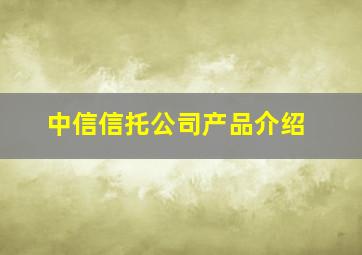 中信信托公司产品介绍